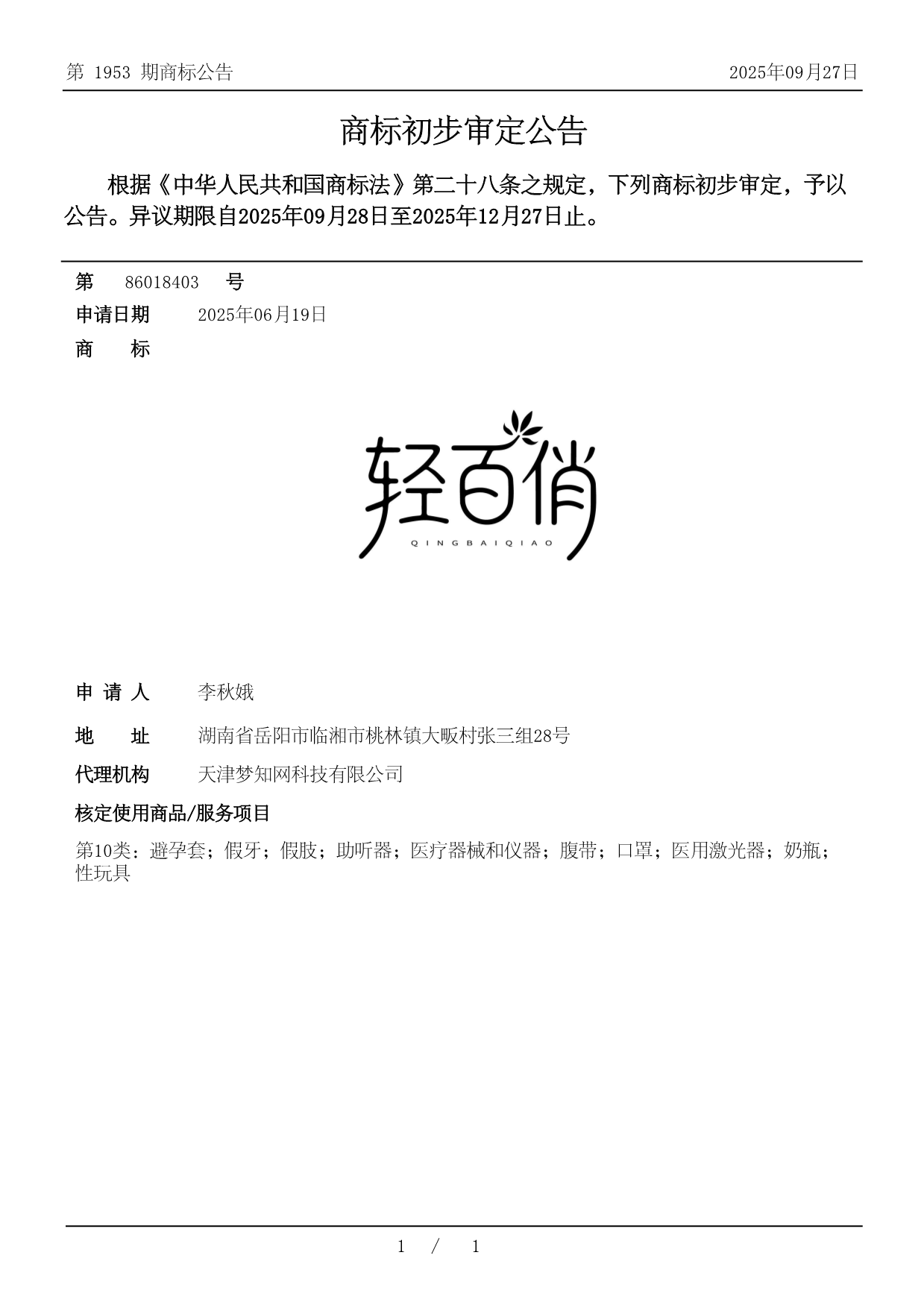 第 1953 期商标公告

2025年09月27日

商标初步审定公告

根据《中华人民共和国商标法》第二十八条之规定，下列商标初步审定，予以公告。异议期限自2025年09月28日至2025年12月27日止。

第 86018403 号

申请日期 2025年06月19日

商 标

轻百俏
QINGBAIQIAO

申 请 人 李秋娥

地 址 湖南省岳阳市临湘市桃林镇大畈村张三组28号

代理机构 天津梦知网科技有限公司

核定使用商品/服务项目

第10类：避孕套；假牙；假肢；助听器；医疗器械和仪器；腹带；口罩；医用激光器；奶瓶；性玩具

1 / 1